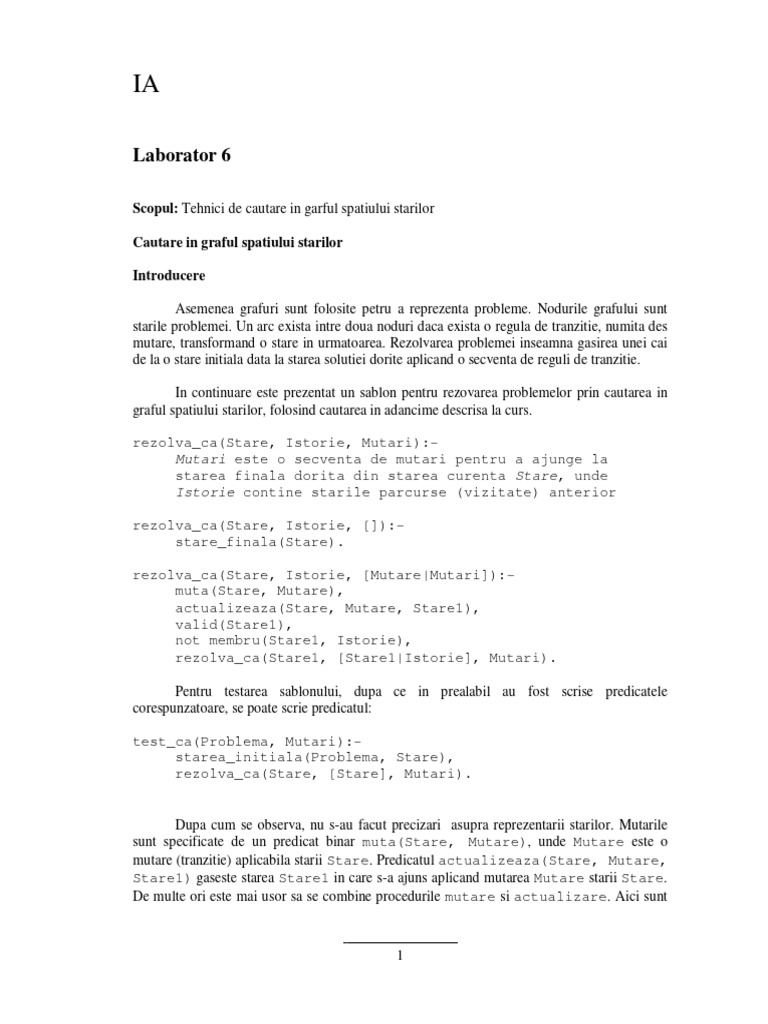 IA

Laborator 6

Scopul: Tehnici de cautare in garful spatiului starilor

Cautare in graful spatiului starilor

Introducere

Asemenea grafuri sunt folosite petru a reprezenta probleme. Nodurile grafului sunt starile problemei. Un arc exista intre doua noduri daca exista o regula de tranzitie, numita des mutare, transformand o stare in urmatoarea. Rezolvarea problemei inseamna gasirea unei cai de la o stare initiala data la starea solutiei dorite aplicand o secventa de reguli de tranzitie.

In continuare este prezentat un sablon pentru rezovarea problemelor prin cautarea in graful spatiului starilor, folosind cautarea in adancime descrisa la curs.

rezolva_ca(Stare, Istorie, Mutari):-
Mutari este o secventa de mutari pentru a ajunge la starea finala dorita din starea curenta Stare, unde Istorie contine starile parcurse (vizitate) anterior

rezolva_ca(Stare, Istorie, []):-
stare_finala(Stare).

rezolva_ca(Stare, Istorie, [Mutare|Mutari]):-
muta(Stare, Mutare),
actualizeaza(Stare, Mutare, Stare1),
valid(Stare1),
not membru(Stare1, Istorie),
rezolva_ca(Stare1, [Stare1|Istorie], Mutari).

Pentru testarea sablonului, dupa ce in prealabil au fost scrise predicatele corespunzatoare, se poate scrie predicatul:

test_ca(Problema, Mutari):-
starea_initiala(Problema, Stare),
rezolva_ca(Stare, [Stare], Mutari).

Dupa cum se observa, nu s-au facut precizari asupra reprezentarii starilor. Mutarile sunt specificate de un predicat binar muta(Stare, Mutare), unde Mutare este o mutare (tranzitie) aplicabila starii Stare. Predicatul actualizeaza(Stare, Mutare, Stare1) gaseste starea Stare1 in care s-a ajuns aplicand mutarea Mutare starii Stare. De multe ori este mai usor sa se combine procedurile mutare si actualizare. Aici sunt

1